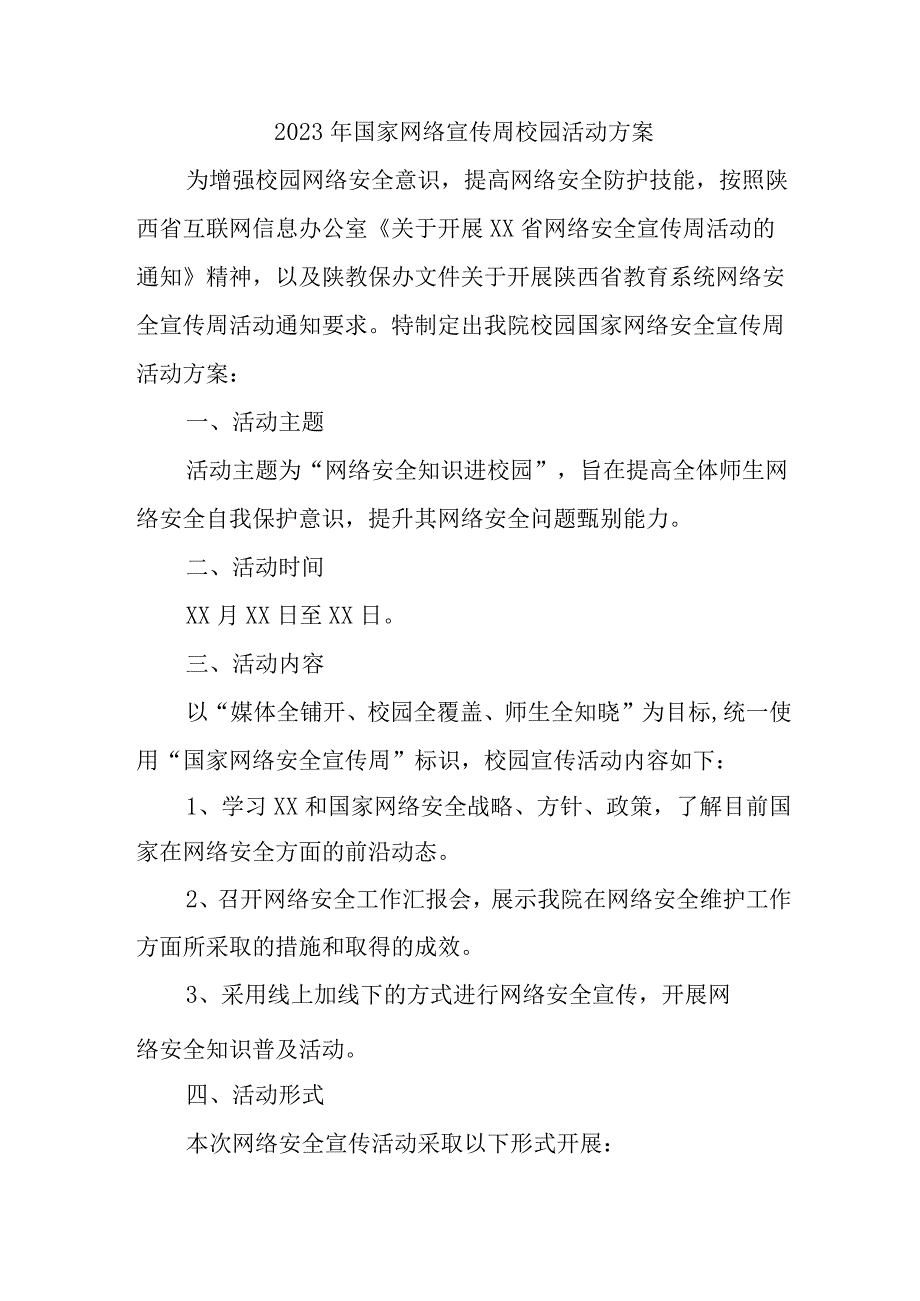 2023年国家网络宣传周校园活动方案

为增强校园网络安全意识，提高网络安全防护技能，按照陕西省互联网信息办公室《关于开展XX省网络安全宣传周活动的通知》精神，以及陕教保办文件关于开展陕西省教育系统网络安全宣传周活动通知要求。特制定出我院校园国家网络安全宣传周活动方案：

一、活动主题

活动主题为“网络安全知识进校园”，旨在提高全体师生网络安全自我保护意识，提升其网络安全问题甄别能力。

二、活动时间

XX月XX日至XX日。

三、活动内容

以“媒体全铺开、校园全覆盖、师生全知晓”为目标,统一使用“国家网络安全宣传周”标识，校园宣传活动内容如下：

1、学习XX和国家网络安全战略、方针、政策，了解目前国家在网络安全方面的前沿动态。

2、召开网络安全工作汇报会，展示我院在网络安全维护工作方面所采取的措施和取得的成效。

3、采用线上加线下的方式进行网络安全宣传，开展网络安全知识普及活动。

四、活动形式

本次网络安全宣传活动采取以下形式开展：